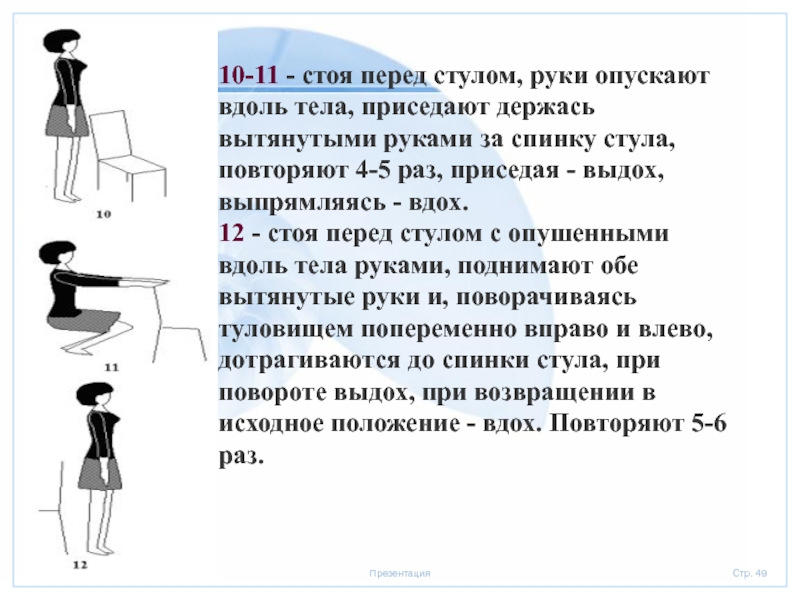 10

11

12

10-11 - стоя перед стулом, руки опускают вдоль тела, приседают держась вытянутыми руками за спинку стула, повторяют 4-5 раз, приседая - выдох, выпрямляясь - вдох.
12 - стоя перед стулом с опушенными вдоль тела руками, поднимают обе вытянутые руки и, поворачиваясь туловищем попеременно вправо и влево, дотрагиваются до спинки стула, при повороте выдох, при возвращении в исходное положение - вдох. Повторяют 5-6 раз.

Презентация

Стр. 49